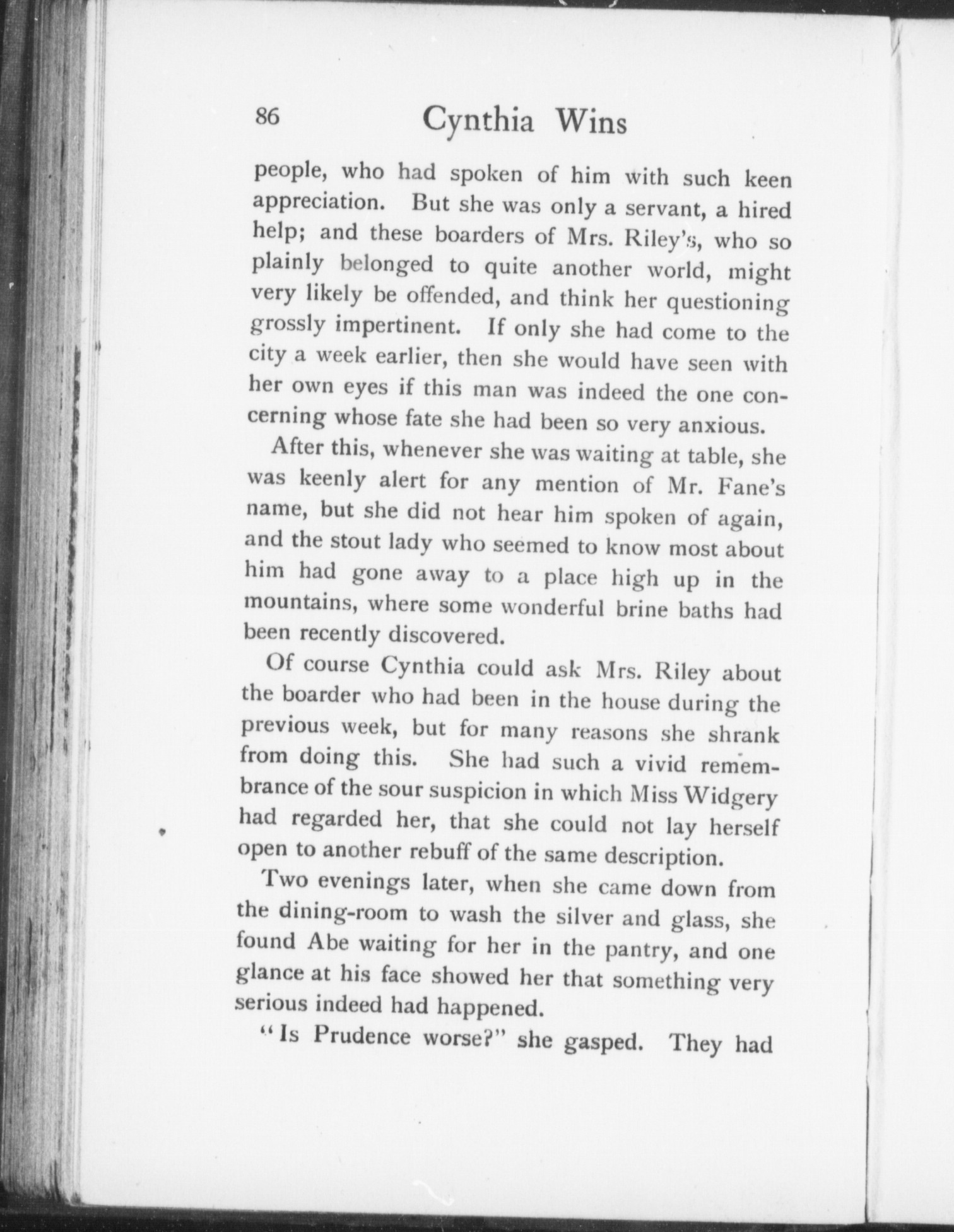 86 Cynthia Wins

people, who had spoken of him with such keen appreciation. But she was only a servant, a hired help; and these boarders of Mrs. Riley's, who so plainly belonged to quite another world, might very likely be offended, and think her questioning grossly impertinent. If only she had come to the city a week earlier, then she would have seen with her own eyes if this man was indeed the one concerning whose fate she had been so very anxious.

After this, whenever she was waiting at table, she was keenly alert for any mention of Mr. Fane's name, but she did not hear him spoken of again, and the stout lady who seemed to know most about him had gone away to a place high up in the mountains, where some wonderful brine baths had been recently discovered.

Of course Cynthia could ask Mrs. Riley about the boarder who had been in the house during the previous week, but for many reasons she shrank from doing this. She had such a vivid remembrance of the sour suspicion in which Miss Widgery had regarded her, that she could not lay herself open to another rebuff of the same description.

Two evenings later, when she came down from the dining-room to wash the silver and glass, she found Abe waiting for her in the pantry, and one glance at his face showed her that something very serious indeed had happened.

"Is Prudence worse?" she gasped. They had